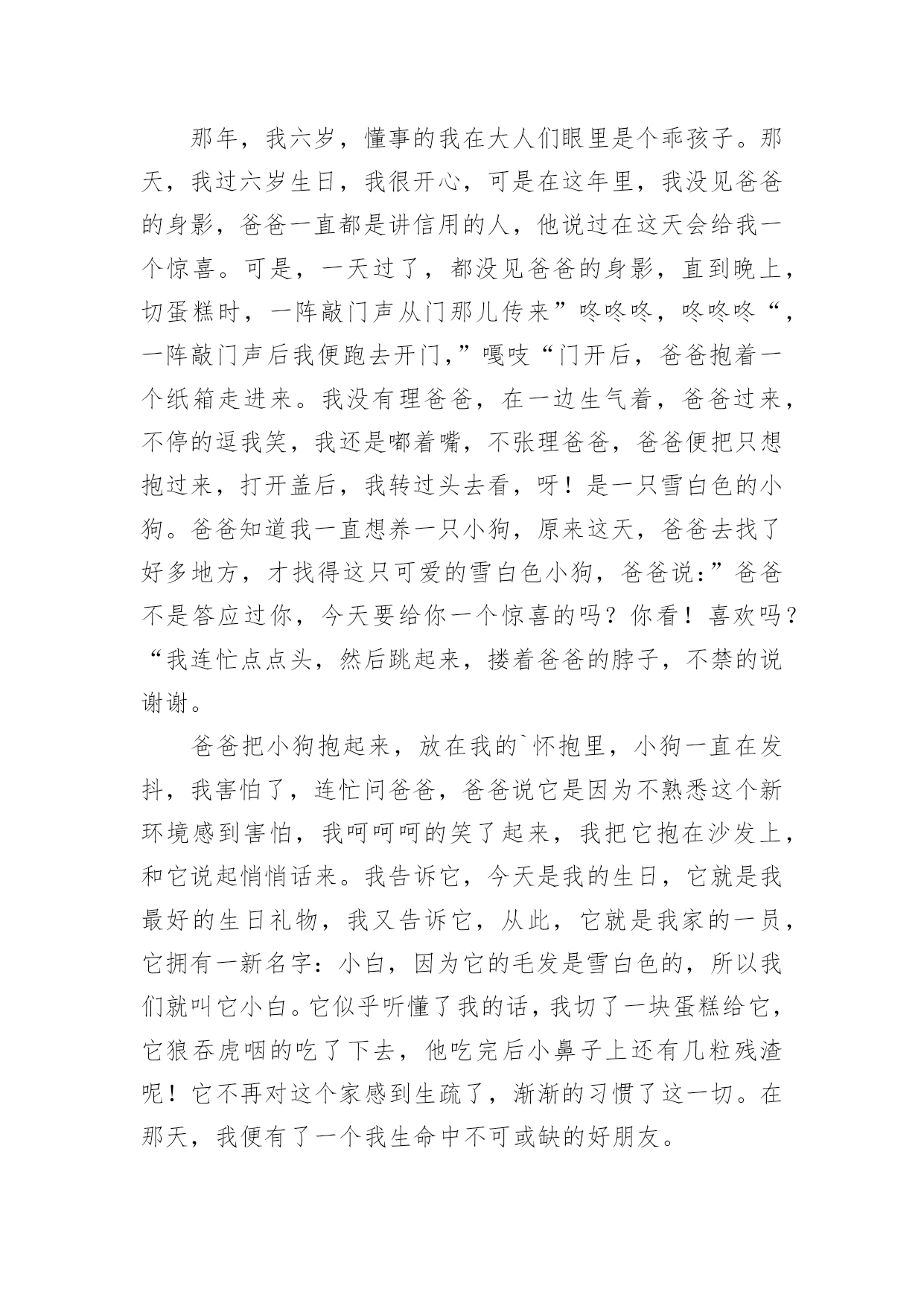 那年，我六岁，懂事的我在大人们眼里是个乖孩子。那天，我过六岁生日，我很开心，可是在这年里，我没见爸爸的身影，爸爸一直都是讲信用的人，他说过在这天会给我一个惊喜。可是，一天过了，都没见爸爸的身影，直到晚上，切蛋糕时，一阵敲门声从门那儿传来”咚咚咚，咚咚咚“，一阵敲门声后我便跑去开门,”嘎吱“门开后，爸爸抱着一个纸箱走进来。我没有理爸爸，在一边生气着，爸爸过来，不停的逗我笑，我还是嘟着嘴，不张理爸爸，爸爸便把只想抱过来，打开盖后，我转过头去看，呀！是一只雪白色的小狗。爸爸知道我一直想养一只小狗，原来这天，爸爸去找了好多地方，才找得这只可爱的雪白色小狗，爸爸说:”爸爸不是答应过你，今天要给你一个惊喜的吗？你看！喜欢吗？“我连忙点点头，然后跳起来，搂着爸爸的脖子，不禁的说谢谢。

爸爸把小狗抱起来，放在我的`怀抱里，小狗一直在发抖，我害怕了，连忙问爸爸，爸爸说它是因为不熟悉这个新环境感到害怕，我呵呵呵的笑了起来，我把它抱在沙发上，和它说起悄悄话来。我告诉它，今天是我的生日，它就是我最好的生日礼物，我又告诉它，从此，它就是我家的一员，它拥有一新名字：小白，因为它的毛发是雪白色的，所以我们就叫它小白。它似乎听懂了我的话，我切了一块蛋糕给它，它狼吞虎咽的吃了下去，他吃完后小鼻子上还有几粒残渣呢！它不再对这个家感到生疏了，渐渐的习惯了这一切。在那天，我便有了一个我生命中不可或缺的好朋友。